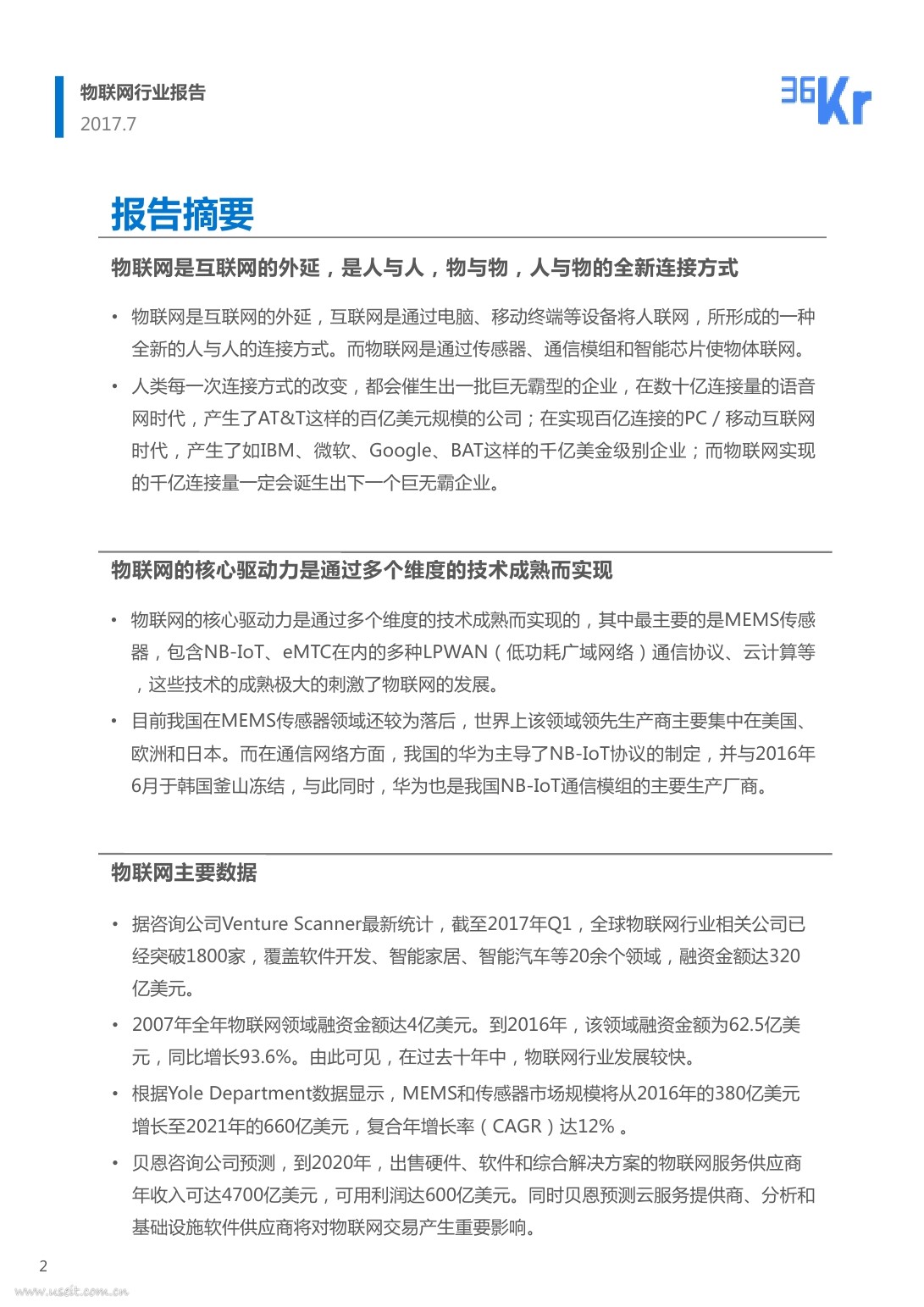 物联网行业报告
2017.7

36Kr

报告摘要

物联网是互联网的外延，是人与人，物与物，人与物的全新连接方式

• 物联网是互联网的外延，互联网是通过电脑、移动终端等设备将人联网，所形成的一种全新的人与人的连接方式。而物联网是通过传感器、通信模组和智能芯片使物体联网。

• 人类每一次连接方式的改变，都会催生出一批巨无霸型的企业，在数十亿连接量的语音网时代，产生了AT&T这样的百亿美元规模的公司；在实现百亿连接的PC / 移动互联网时代，产生了如IBM、微软、Google、BAT这样的千亿美金级别企业；而物联网实现的千亿连接量一定会诞生出下一个巨无霸企业。

物联网的核心驱动力是通过多个维度的技术成熟而实现

• 物联网的核心驱动力是通过多个维度的技术成熟而实现的，其中最主要的是MEMS传感器，包含NB-IoT、eMTC在内的多种LPWAN（低功耗广域网络）通信协议、云计算等，这些技术的成熟极大的刺激了物联网的发展。

• 目前我国在MEMS传感器领域还较为落后，世界上该领域领先生产商主要集中在美国、欧洲和日本。而在通信网络方面，我国的华为主导了NB-IoT协议的制定，并与2016年6月于韩国釜山冻结，与此同时，华为也是我国NB-IoT通信模组的主要生产厂商。

物联网主要数据

• 据咨询公司Venture Scanner最新统计，截至2017年Q1，全球物联网行业相关公司已经突破1800家，覆盖软件开发、智能家居、智能汽车等20余个领域，融资金额达320亿美元。

• 2007年全年物联网领域融资金额达4亿美元。到2016年，该领域融资金额为62.5亿美元，同比增长93.6%。由此可见，在过去十年中，物联网行业发展较快。

• 根据Yole Department数据显示，MEMS和传感器市场规模将从2016年的380亿美元增长至2021年的660亿美元，复合年增长率（CAGR）达12% 。

• 贝恩咨询公司预测，到2020年，出售硬件、软件和综合解决方案的物联网服务供应商年收入可达4700亿美元，可用利润达600亿美元。同时贝恩预测云服务提供商、分析和基础设施软件供应商将对物联网交易产生重要影响。

2

www.useit.com.cn